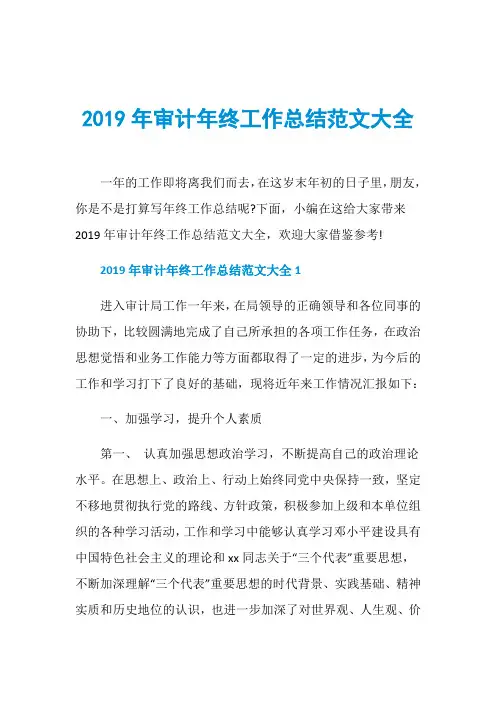 2019 年审计年终工作总结范文大全

一年的工作即将离我们而去，在这岁末年初的日子里，朋友，你是不是打算写年终工作总结呢?下面，小编在这给大家带来 2019 年审计年终工作总结范文大全，欢迎大家借鉴参考!

2019 年审计年终工作总结范文大全 1

进入审计局工作一年来，在局领导的正确领导和各位同事的协助下，比较圆满地完成了自己所承担的各项工作任务，在政治思想觉悟和业务工作能力等方面都取得了一定的进步，为今后的工作和学习打下了良好的基础，现将近年来工作情况汇报如下：

一、加强学习，提升个人素质

第一、 认真加强思想政治学习，不断提高自己的政治理论水平。在思想上、政治上、行动上始终同党中央保持一致，坚定不移地贯彻执行党的路线、方针政策，积极参加上级和本单位组织的各种学习活动，工作和学习中能够认真学习邓小平建设具有中国特色社会主义的理论和 xx 同志关于“三个代表”重要思想，不断加深理解“三个代表”重要思想的时代背景、实践基础、精神实质和历史地位的认识，也进一步加深了对世界观、人生观、价